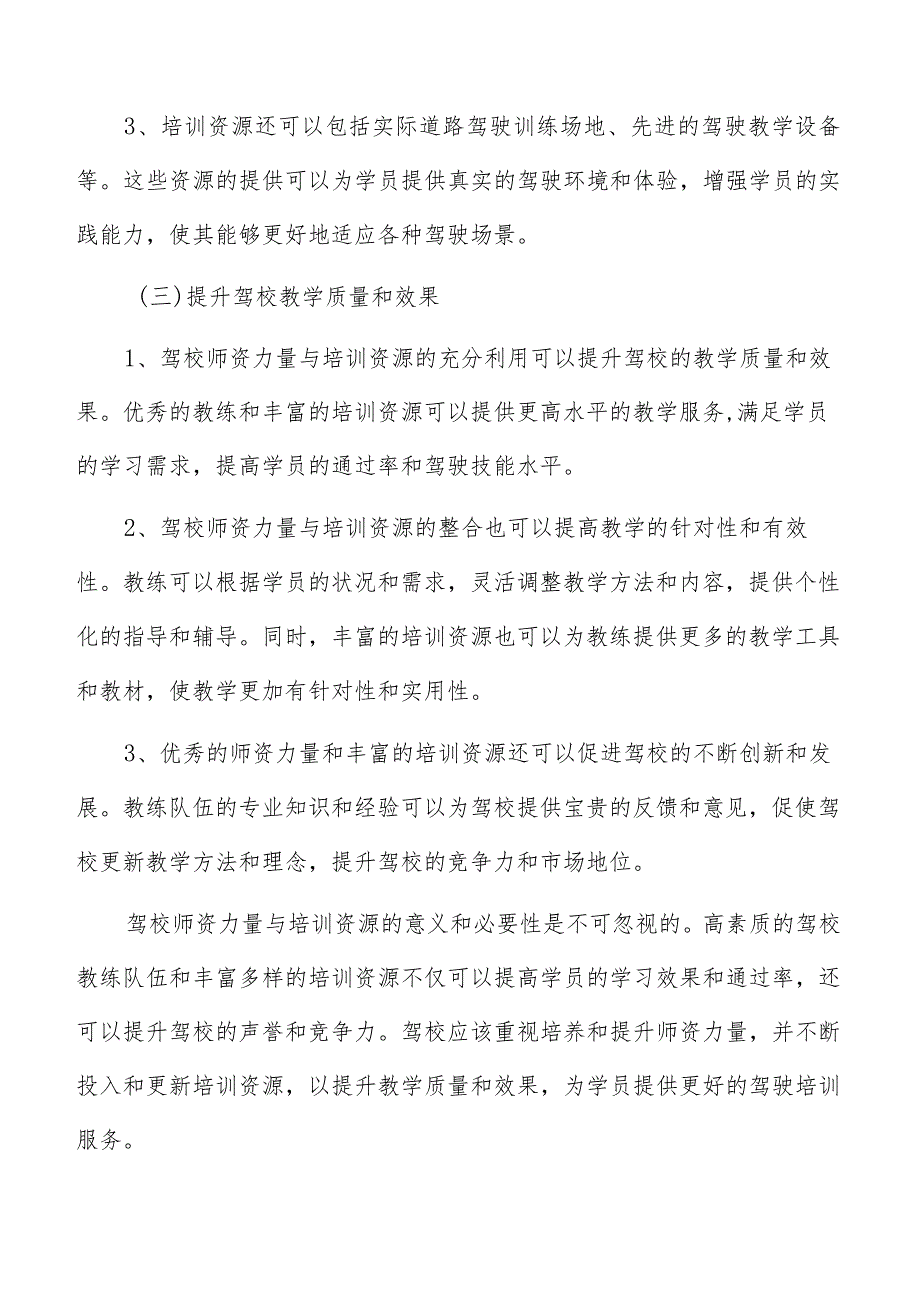 3、培训资源还可以包括实际道路驾驶训练场地、先进的驾驶教学设备等。这些资源的提供可以为学员提供真实的驾驶环境和体验，增强学员的实践能力，使其能够更好地适应各种驾驶场景。

（三）提升驾校教学质量和效果

1、驾校师资力量与培训资源的充分利用可以提升驾校的教学质量和效果。优秀的教练和丰富的培训资源可以提供更高水平的教学服务,满足学员的学习需求，提高学员的通过率和驾驶技能水平。

2、驾校师资力量与培训资源的整合也可以提高教学的针对性和有效性。教练可以根据学员的状况和需求，灵活调整教学方法和内容，提供个性化的指导和辅导。同时，丰富的培训资源也可以为教练提供更多的教学工具和教材，使教学更加有针对性和实用性。

3、优秀的师资力量和丰富的培训资源还可以促进驾校的不断创新和发展。教练队伍的专业知识和经验可以为驾校提供宝贵的反馈和意见，促使驾校更新教学方法和理念，提升驾校的竞争力和市场地位。

驾校师资力量与培训资源的意义和必要性是不可忽视的。高素质的驾校教练队伍和丰富多样的培训资源不仅可以提高学员的学习效果和通过率，还可以提升驾校的声誉和竞争力。驾校应该重视培养和提升师资力量，并不断投入和更新培训资源，以提升教学质量和效果，为学员提供更好的驾驶培训服务。